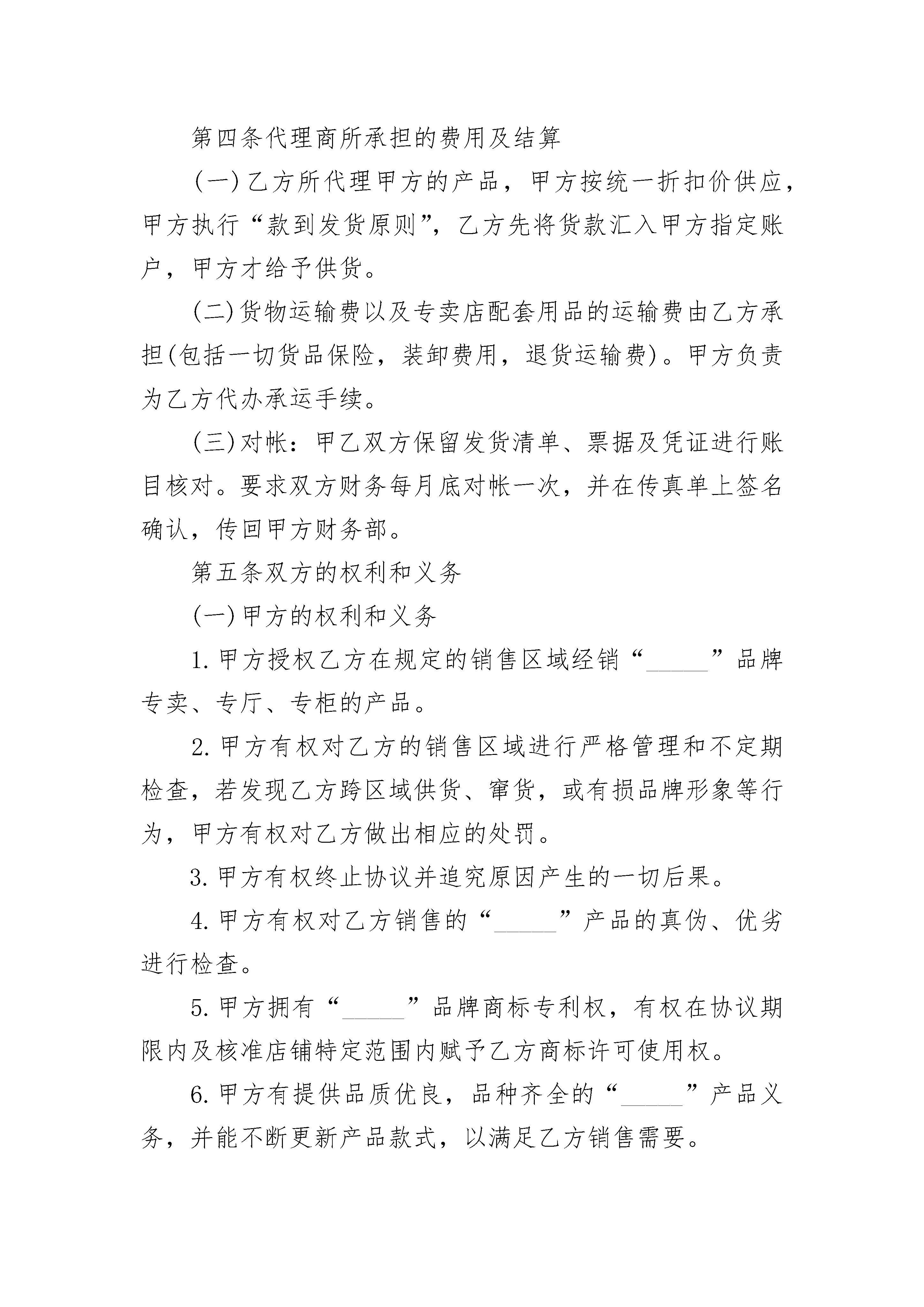 第四条代理商所承担的费用及结算

(一)乙方所代理甲方的产品，甲方按统一折扣价供应，甲方执行“款到发货原则”，乙方先将货款汇入甲方指定账户，甲方才给予供货。

(二)货物运输费以及专卖店配套用品的运输费由乙方承担(包括一切货品保险，装卸费用，退货运输费)。甲方负责为乙方代办承运手续。

(三)对帐：甲乙双方保留发货清单、票据及凭证进行账目核对。要求双方财务每月底对帐一次，并在传真单上签名确认，传回甲方财务部。

第五条双方的权利和义务

(一)甲方的权利和义务

1.甲方授权乙方在规定的销售区域经销“_____”品牌专卖、专厅、专柜的产品。

2.甲方有权对乙方的销售区域进行严格管理和不定期检查，若发现乙方跨区域供货、窜货，或有损品牌形象等行为，甲方有权对乙方做出相应的处罚。

3.甲方有权终止协议并追究原因产生的一切后果。

4.甲方有权对乙方销售的“_____”产品的真伪、优劣进行检查。

5.甲方拥有“_____”品牌商标专利权，有权在协议期限内及核准店铺特定范围内赋予乙方商标许可使用权。

6.甲方有提供品质优良，品种齐全的“_____”产品义务，并能不断更新产品款式，以满足乙方销售需要。